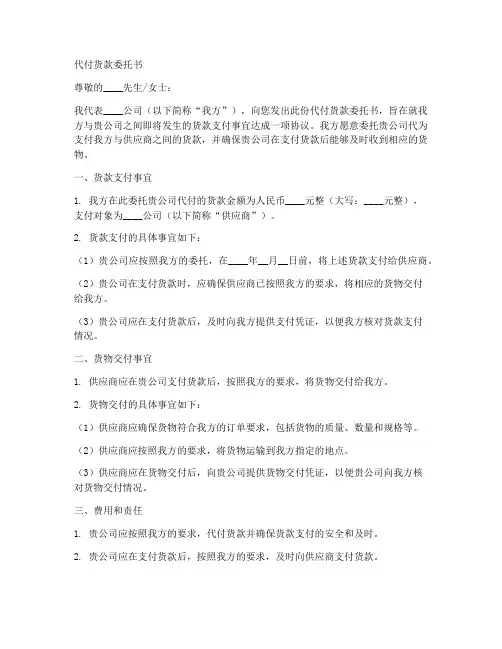 代付货款委托书

尊敬的____先生/女士：

我代表____公司（以下简称“我方”），向您发出此份代付货款委托书，旨在就我方与贵公司之间即将发生的货款支付事宜达成一项协议。我方愿意委托贵公司代为支付我方与供应商之间的货款，并确保贵公司在支付货款后能够及时收到相应的货物。

一、货款支付事宜

1. 我方在此委托贵公司代付的货款金额为人民币____元整（大写：____元整），支付对象为____公司（以下简称“供应商”）。

2. 货款支付的具体事宜如下：

（1）贵公司应按照我方的委托，在____年__月__日前，将上述货款支付给供应商。

（2）贵公司在支付货款时，应确保供应商已按照我方的要求，将相应的货物交付给我方。

（3）贵公司应在支付货款后，及时向我方提供支付凭证，以便我方核对货款支付情况。

二、货物交付事宜

1. 供应商应在贵公司支付货款后，按照我方的要求，将货物交付给我方。

2. 货物交付的具体事宜如下：

（1）供应商应确保货物符合我方的订单要求，包括货物的质量、数量和规格等。

（2）供应商应按照我方的要求，将货物运输到我方指定的地点。

（3）供应商应在货物交付后，向贵公司提供货物交付凭证，以便贵公司向我方核对货物交付情况。

三、费用和责任

1. 贵公司应按照我方的要求，代付货款并确保货款支付的安全和及时。

2. 贵公司应在支付货款后，按照我方的要求，及时向供应商支付货款。